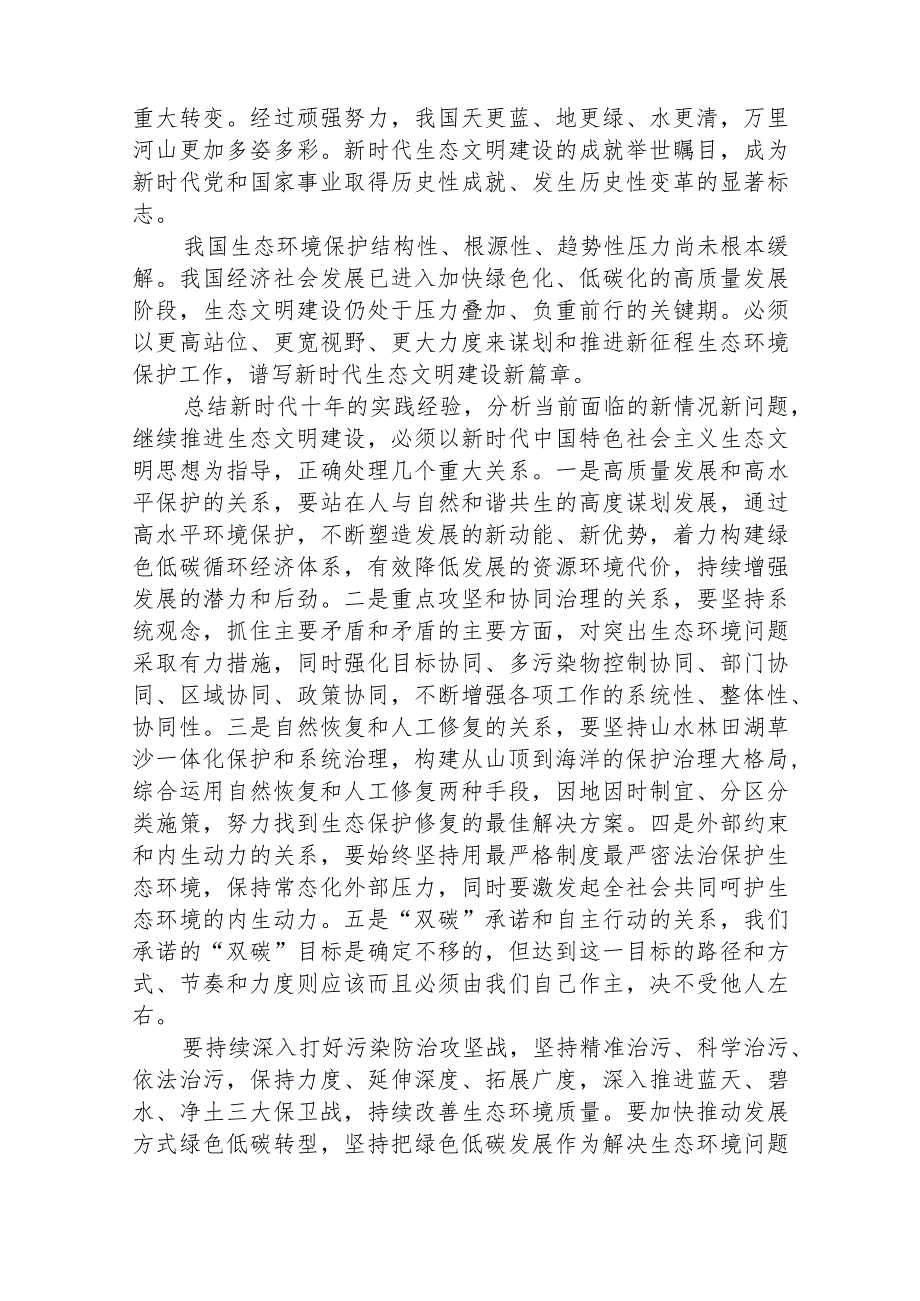 重大转变。经过顽强努力，我国天更蓝、地更绿、水更清，万里河山更加多姿多彩。新时代生态文明建设的成就举世瞩目，成为新时代党和国家事业取得历史性成就、发生历史性变革的显著标志。

我国生态环境保护结构性、根源性、趋势性压力尚未根本缓解。我国经济社会发展已进入加快绿色化、低碳化的高质量发展阶段，生态文明建设仍处于压力叠加、负重前行的关键期。必须以更高站位、更宽视野、更大力度来谋划和推进新征程生态环境保护工作，谱写新时代生态文明建设新篇章。

总结新时代十年的实践经验，分析当前面临的新情况新问题，继续推进生态文明建设，必须以新时代中国特色社会主义生态文明思想为指导，正确处理几个重大关系。一是高质量发展和高水平保护的关系，要站在人与自然和谐共生的高度谋划发展，通过高水平环境保护，不断塑造发展的新动能、新优势，着力构建绿色低碳循环经济体系，有效降低发展的资源环境代价，持续增强发展的潜力和后劲。二是重点攻坚和协同治理的关系，要坚持系统观念，抓住主要矛盾和矛盾的主要方面，对突出生态环境问题采取有力措施，同时强化目标协同、多污染物控制协同、部门协同、区域协同、政策协同，不断增强各项工作的系统性、整体性、协同性。三是自然恢复和人工修复的关系，要坚持山水林田湖草沙一体化保护和系统治理，构建从山顶到海洋的保护治理大格局，综合运用自然恢复和人工修复两种手段，因地因时制宜、分区分类施策，努力找到生态保护修复的最佳解决方案。四是外部约束和内生动力的关系，要始终坚持用最严格制度最严密法治保护生态环境，保持常态化外部压力，同时要激发起全社会共同呵护生态环境的内生动力。五是“双碳”承诺和自主行动的关系，我们承诺的“双碳”目标是确定不移的，但达到这一目标的路径和方式、节奏和力度则应该而且必须由我们自己作主，决不受他人左右。

要持续深入打好污染防治攻坚战，坚持精准治污、科学治污、依法治污，保持力度、延伸深度、拓展广度，深入推进蓝天、碧水、净土三大保卫战，持续改善生态环境质量。要加快推动发展方式绿色低碳转型，坚持把绿色低碳发展作为解决生态环境问题